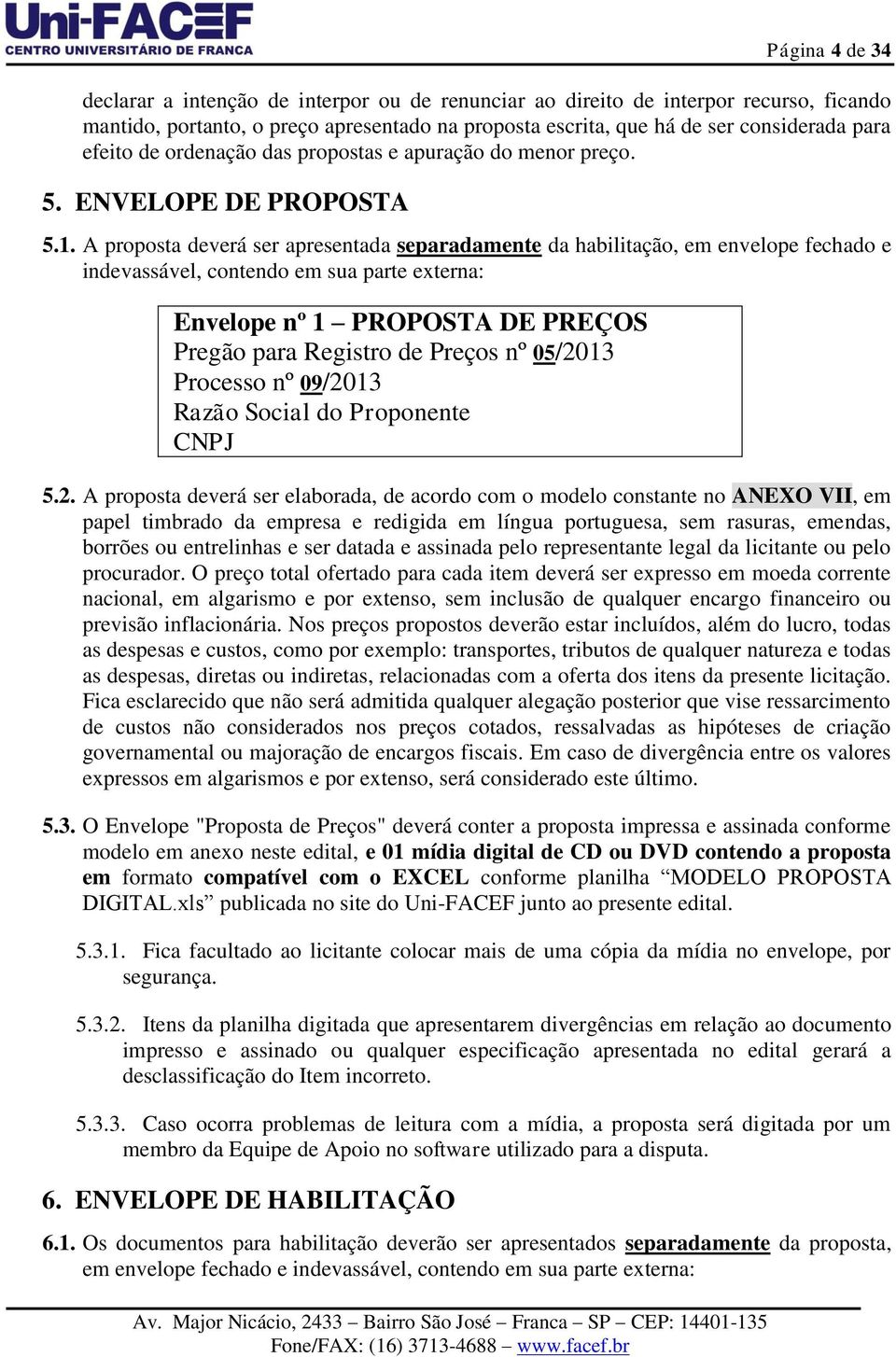 Uni-FACEF
CENTRO UNIVERSITÁRIO DE FRANCA

Página 4 de 34

declarar a intenção de interpor ou de renunciar ao direito de interpor recurso, ficando mantido, portanto, o preço apresentado na proposta escrita, que há de ser considerada para efeito de ordenação das propostas e apuração do menor preço.

5. ENVELOPE DE PROPOSTA

5.1. A proposta deverá ser apresentada separadamente da habilitação, em envelope fechado e indevassável, contendo em sua parte externa:

Envelope nº 1 – PROPOSTA DE PREÇOS
Pregão para Registro de Preços nº 05/2013
Processo nº 09/2013
Razão Social do Proponente
CNPJ

5.2. A proposta deverá ser elaborada, de acordo com o modelo constante no ANEXO VII, em papel timbrado da empresa e redigida em língua portuguesa, sem rasuras, emendas, borrões ou entrelinhas e ser datada e assinada pelo representante legal da licitante ou pelo procurador. O preço total ofertado para cada item deverá ser expresso em moeda corrente nacional, em algarismo e por extenso, sem inclusão de qualquer encargo financeiro ou previsão inflacionária. Nos preços propostos deverão estar incluídos, além do lucro, todas as despesas e custos, como por exemplo: transportes, tributos de qualquer natureza e todas as despesas, diretas ou indiretas, relacionadas com a oferta dos itens da presente licitação. Fica esclarecido que não será admitida qualquer alegação posterior que vise ressarcimento de custos não considerados nos preços cotados, ressalvadas as hipóteses de criação governamental ou majoração de encargos fiscais. Em caso de divergência entre os valores expressos em algarismos e por extenso, será considerado este último.

5.3. O Envelope "Proposta de Preços" deverá conter a proposta impressa e assinada conforme modelo em anexo neste edital, e 01 mídia digital de CD ou DVD contendo a proposta em formato compatível com o EXCEL conforme planilha “MODELO PROPOSTA DIGITAL.xls” publicada no site do Uni-FACEF junto ao presente edital.

5.3.1. Fica facultado ao licitante colocar mais de uma cópia da mídia no envelope, por segurança.

5.3.2. Itens da planilha digitada que apresentarem divergências em relação ao documento impresso e assinado ou qualquer especificação apresentada no edital gerará a desclassificação do Item incorreto.

5.3.3. Caso ocorra problemas de leitura com a mídia, a proposta será digitada por um membro da Equipe de Apoio no software utilizado para a disputa.

6. ENVELOPE DE HABILITAÇÃO

6.1. Os documentos para habilitação deverão ser apresentados separadamente da proposta, em envelope fechado e indevassável, contendo em sua parte externa:

Av. Major Nicácio, 2433 – Bairro São José – Franca – SP – CEP: 14401-135
Fone/FAX: (16) 3713-4688 – www.facef.br